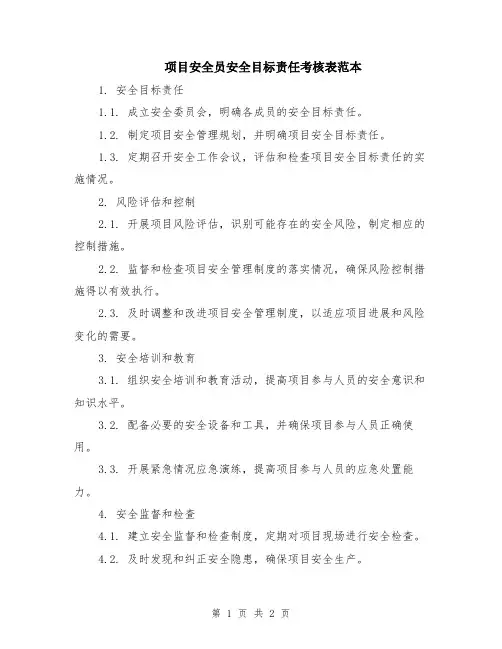 项目安全员安全目标责任考核表范本

1. 安全目标责任

1.1. 成立安全委员会，明确各成员的安全目标责任。

1.2. 制定项目安全管理规划，并明确项目安全目标责任。

1.3. 定期召开安全工作会议，评估和检查项目安全目标责任的实施情况。

2. 风险评估和控制

2.1. 开展项目风险评估，识别可能存在的安全风险，制定相应的控制措施。

2.2. 监督和检查项目安全管理制度的落实情况，确保风险控制措施得以有效执行。

2.3. 及时调整和改进项目安全管理制度，以适应项目进展和风险变化的需要。

3. 安全培训和教育

3.1. 组织安全培训和教育活动，提高项目参与人员的安全意识和知识水平。

3.2. 配备必要的安全设备和工具，并确保项目参与人员正确使用。

3.3. 开展紧急情况应急演练，提高项目参与人员的应急处置能力。

4. 安全监督和检查

4.1. 建立安全监督和检查制度，定期对项目现场进行安全检查。

4.2. 及时发现和纠正安全隐患，确保项目安全生产。

第 1 页 共 2 页